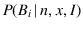 $P(B_i \mid n, x, I)$